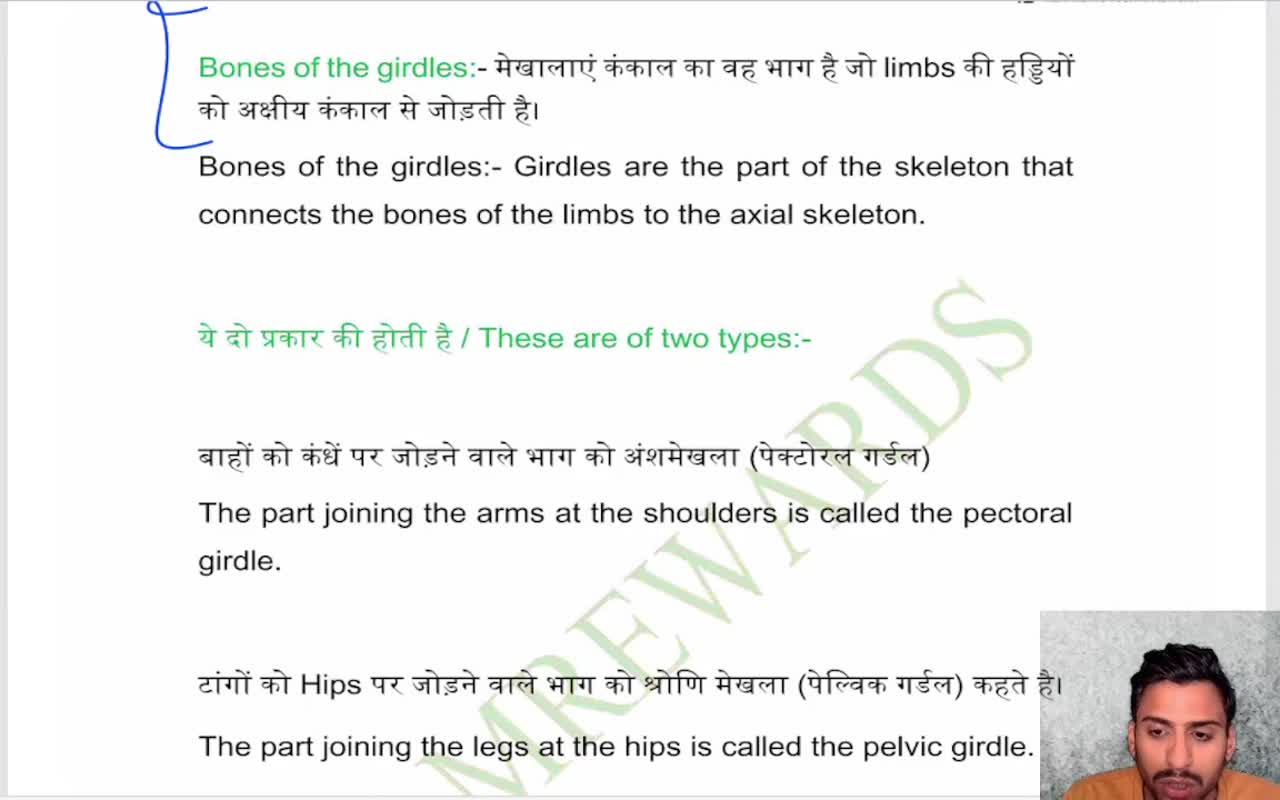 Bones of the girdles:- मेखालाएं कंकाल का वह भाग है जो limbs की हड्डियों को अक्षीय कंकाल से जोड़ती है।

Bones of the girdles:- Girdles are the part of the skeleton that connects the bones of the limbs to the axial skeleton.

ये दो प्रकार की होती है / These are of two types:-

बाहों को कंधें पर जोड़ने वाले भाग को अंशमेखला (पेक्टोरल गर्डल)

The part joining the arms at the shoulders is called the pectoral girdle.

टांगों को Hips पर जोड़ने वाले भाग को श्रोणि मेखला (पेल्विक गर्डल) कहते है।

The part joining the legs at the hips is called the pelvic girdle.

MREWARDS